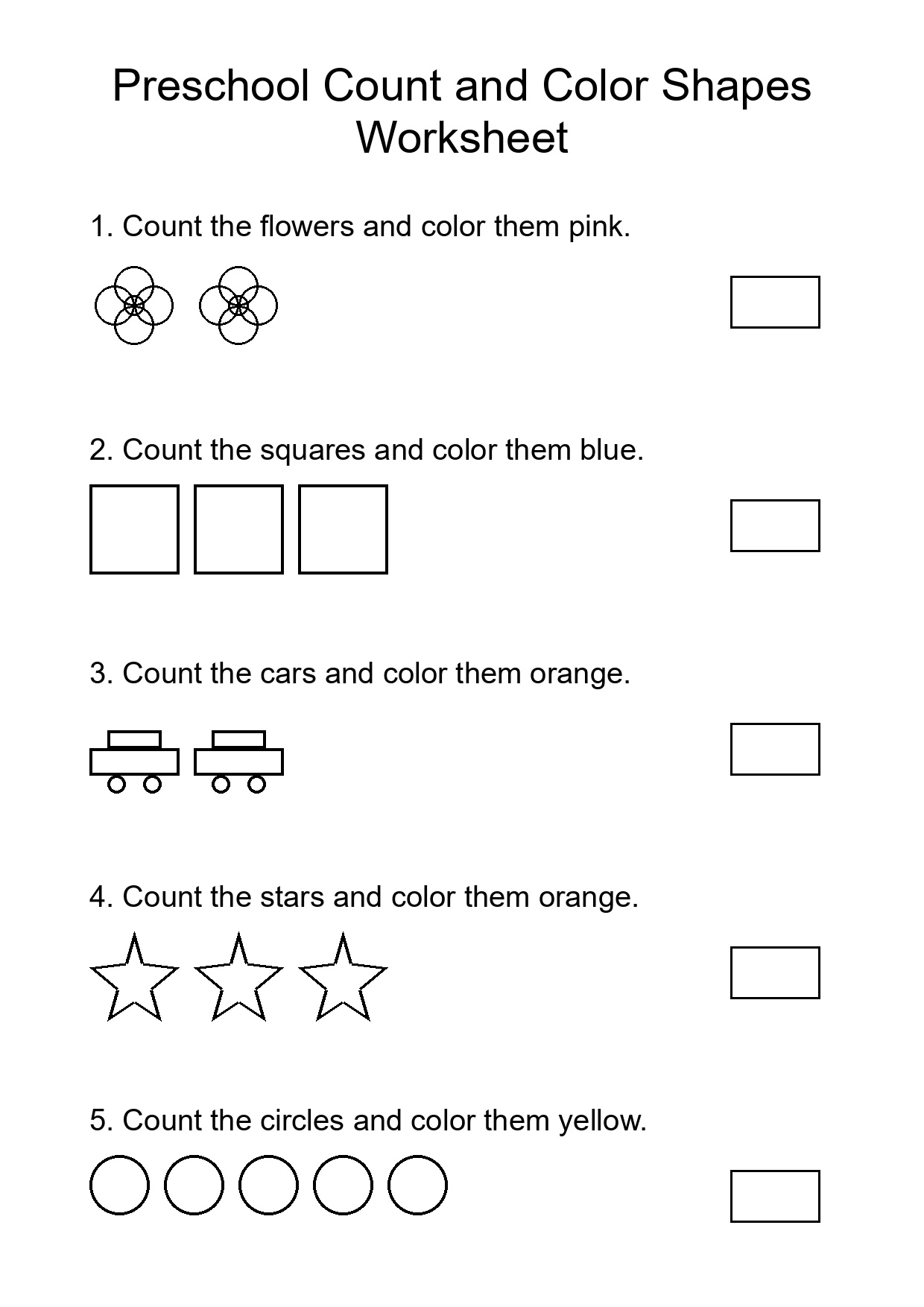 Preschool Count and Color Shapes Worksheet

1. Count the flowers and color them pink.

2. Count the squares and color them blue.

3. Count the cars and color them orange.

4. Count the stars and color them orange.

5. Count the circles and color them yellow.